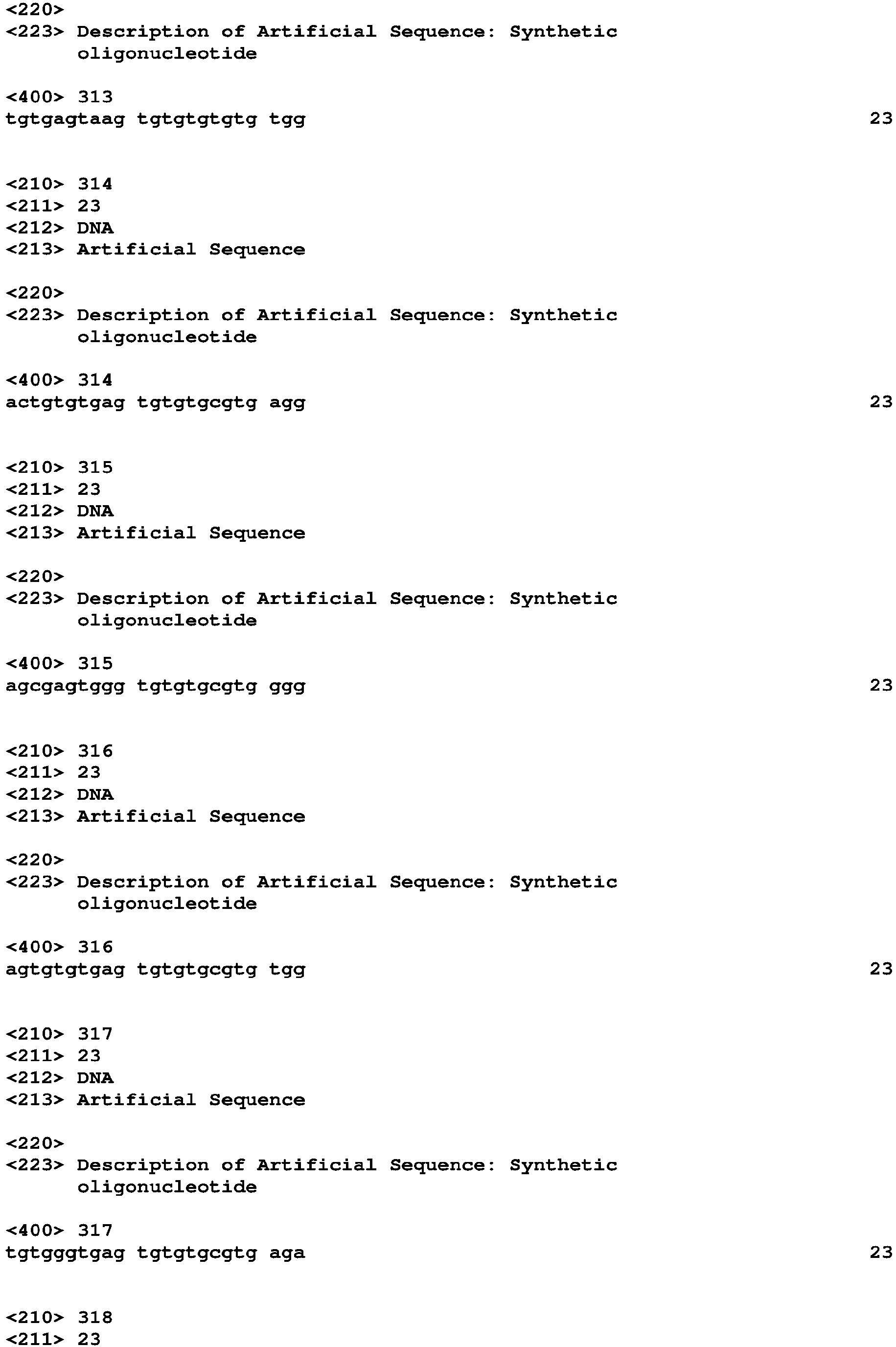 <220>
<223> Description of Artificial Sequence: Synthetic oligonucleotide

<400> 313
tgtgagtaag tgtgtgtgtg tgg 23

<210> 314
<211> 23
<212> DNA
<213> Artificial Sequence

<220>
<223> Description of Artificial Sequence: Synthetic oligonucleotide

<400> 314
actgtgtgag tgtgtgcgtg agg 23

<210> 315
<211> 23
<212> DNA
<213> Artificial Sequence

<220>
<223> Description of Artificial Sequence: Synthetic oligonucleotide

<400> 315
agcgagtggg tgtgtgcgtg ggg 23

<210> 316
<211> 23
<212> DNA
<213> Artificial Sequence

<220>
<223> Description of Artificial Sequence: Synthetic oligonucleotide

<400> 316
agtgtgtgag tgtgtgcgtg tgg 23

<210> 317
<211> 23
<212> DNA
<213> Artificial Sequence

<220>
<223> Description of Artificial Sequence: Synthetic oligonucleotide

<400> 317
tgtgggtgag tgtgtgcgtg aga 23

<210> 318
<211> 23